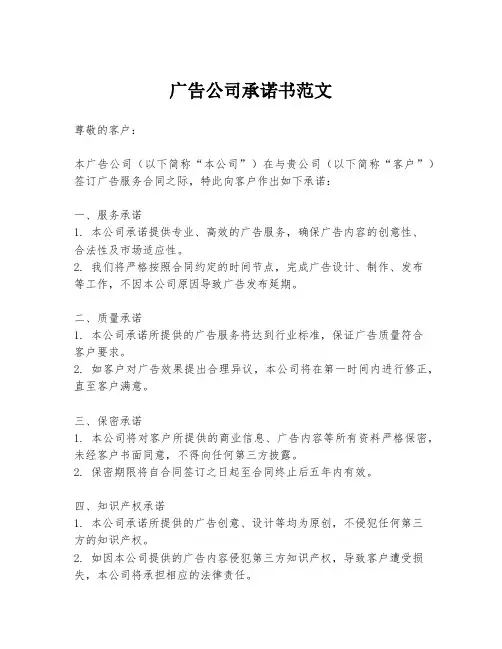 广告公司承诺书范文

尊敬的客户：

本广告公司（以下简称“本公司”）在与贵公司（以下简称“客户”）签订广告服务合同之际，特此向客户作出如下承诺：

一、服务承诺
1. 本公司承诺提供专业、高效的广告服务，确保广告内容的创意性、合法性及市场适应性。
2. 我们将严格按照合同约定的时间节点，完成广告设计、制作、发布等工作，不因本公司原因导致广告发布延期。

二、质量承诺
1. 本公司承诺所提供的广告服务将达到行业标准，保证广告质量符合客户要求。
2. 如客户对广告效果提出合理异议，本公司将在第一时间内进行修正，直至客户满意。

三、保密承诺
1. 本公司将对客户所提供的商业信息、广告内容等所有资料严格保密，未经客户书面同意，不得向任何第三方披露。
2. 保密期限将自合同签订之日起至合同终止后五年内有效。

四、知识产权承诺
1. 本公司承诺所提供的广告创意、设计等均为原创，不侵犯任何第三方的知识产权。
2. 如因本公司提供的广告内容侵犯第三方知识产权，导致客户遭受损失，本公司将承担相应的法律责任。